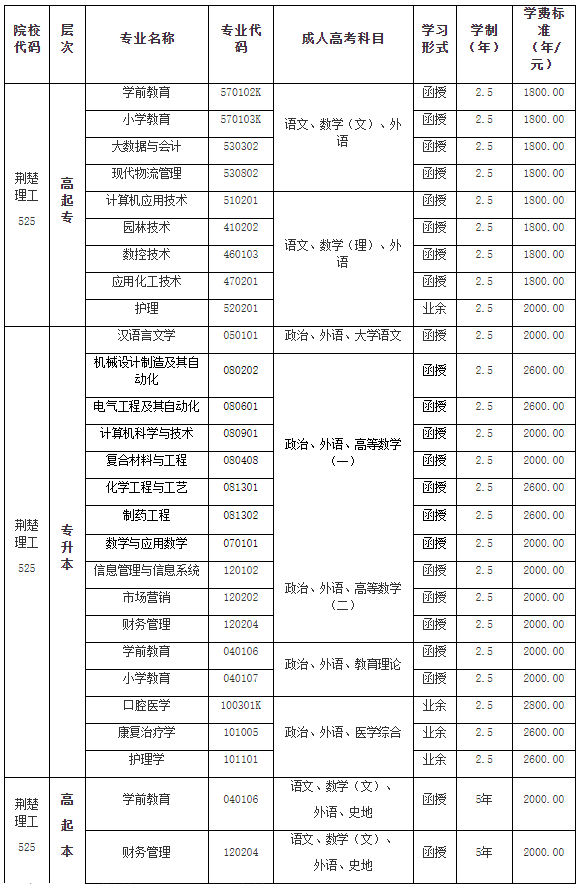 | 院校代码 | 层次 | 专业名称 | 专业代码 | 成人高考科目 | 学习形式 | 学制（年） | 学费标准（年/元） |
|---|---|---|---|---|---|---|---|
| 荆楚理工 525 | 高起专 | 学前教育 | 570102K | 语文、数学（文）、外语 | 函授 | 2.5 | 1800.00 |
| | | 小学教育 | 570103K | | 函授 | 2.5 | 1800.00 |
| | | 大数据与会计 | 530302 | | 函授 | 2.5 | 1800.00 |
| | | 现代物流管理 | 530802 | | 函授 | 2.5 | 1800.00 |
| | | 计算机应用技术 | 510201 | 语文、数学（理）、外语 | 函授 | 2.5 | 1800.00 |
| | | 园林技术 | 410202 | | 函授 | 2.5 | 1800.00 |
| | | 数控技术 | 460103 | | 函授 | 2.5 | 1800.00 |
| | | 应用化工技术 | 470201 | | 函授 | 2.5 | 1800.00 |
| | | 护理 | 520201 | | 业余 | 2.5 | 2000.00 |
| 荆楚理工 525 | 专升本 | 汉语言文学 | 050101 | 政治、外语、大学语文 | 函授 | 2.5 | 2000.00 |
| | | 机械设计制造及其自动化 | 080202 | 政治、外语、高等数学（一） | 函授 | 2.5 | 2600.00 |
| | | 电气工程及其自动化 | 080601 | | 函授 | 2.5 | 2600.00 |
| | | 计算机科学与技术 | 080901 | | 函授 | 2.5 | 2000.00 |
| | | 复合材料与工程 | 080408 | | 函授 | 2.5 | 2000.00 |
| | | 化学工程与工艺 | 081301 | | 函授 | 2.5 | 2600.00 |
| | | 制药工程 | 081302 | | 函授 | 2.5 | 2600.00 |
| | | 数学与应用数学 | 070101 | | 函授 | 2.5 | 2000.00 |
| | | 信息管理与信息系统 | 120102 | 政治、外语、高等数学（二） | 函授 | 2.5 | 2000.00 |
| | | 市场营销 | 120202 | | 函授 | 2.5 | 2000.00 |
| | | 财务管理 | 120204 | | 函授 | 2.5 | 2000.00 |
| | | 学前教育 | 040106 | 政治、外语、教育理论 | 函授 | 2.5 | 2000.00 |
| | | 小学教育 | 040107 | | 函授 | 2.5 | 2000.00 |
| | | 口腔医学 | 100301K | 政治、外语、医学综合 | 业余 | 2.5 | 2800.00 |
| | | 康复治疗学 | 101005 | | 业余 | 2.5 | 2600.00 |
| | | 护理学 | 101101 | | 业余 | 2.5 | 2600.00 |
| 荆楚理工 525 | 高起本 | 学前教育 | 040106 | 语文、数学（文）、外语、史地 | 函授 | 5年 | 2000.00 |
| | | 财务管理 | 120204 | 语文、数学（文）、外语、史地 | 函授 | 5年 | 2000.00 |